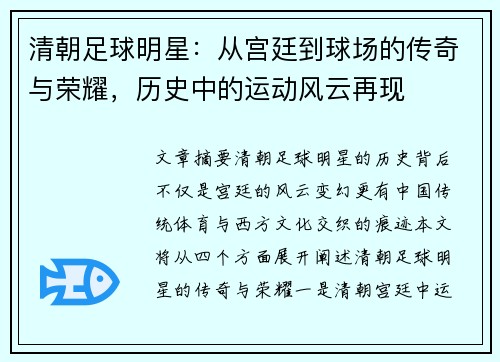 清朝足球明星：从宫廷到球场的传奇与荣耀，历史中的运动风云再现

文章摘要清朝足球明星的历史背后不仅是宫廷的风云变幻更有中国传统体育与西方文化交织的痕迹本文将从四个方面展开阐述清朝足球明星的传奇与荣耀一是清朝宫廷中运